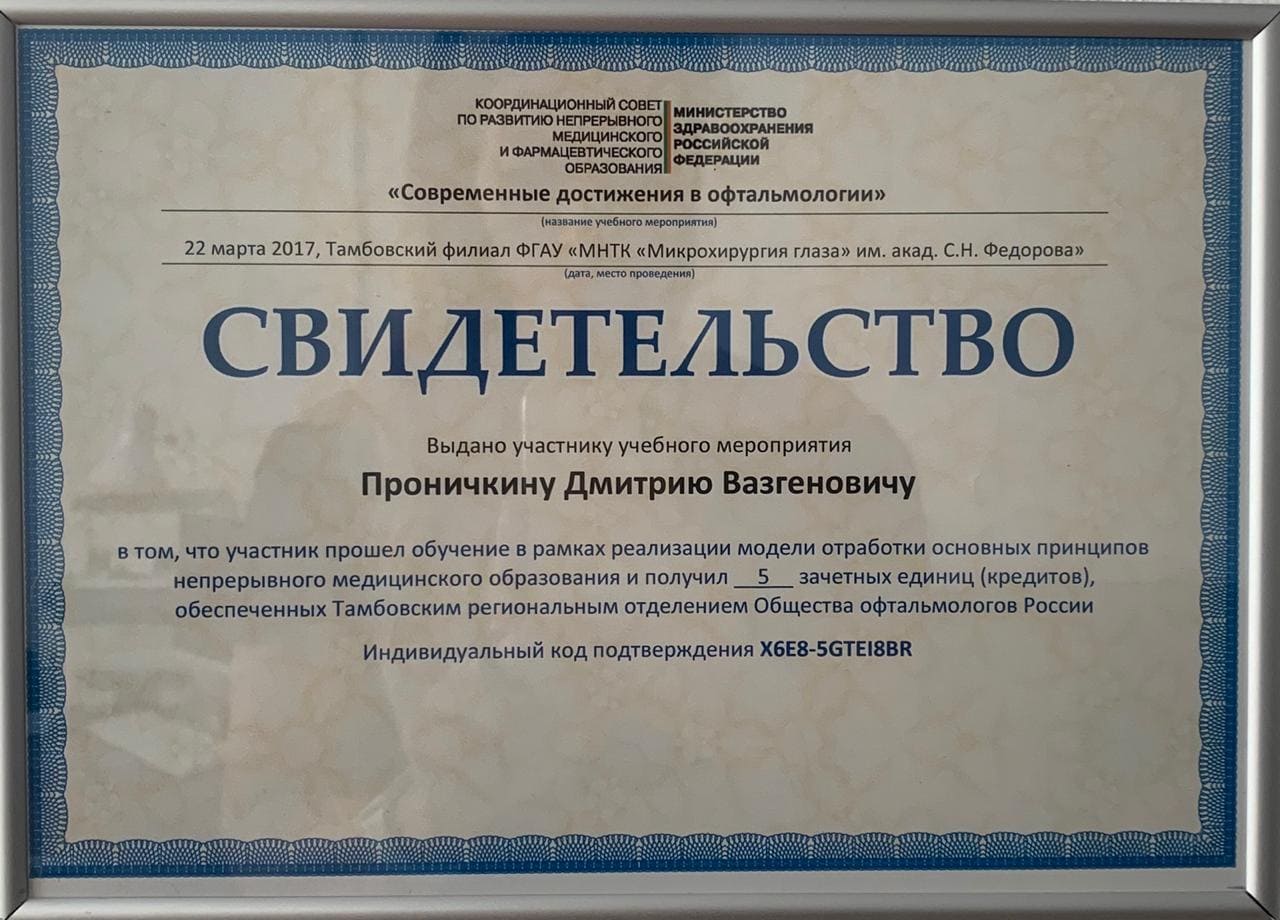 КООРДИНАЦИОННЫЙ СОВЕТ
ПО РАЗВИТИЮ НЕПРЕРЫВНОГО
МЕДИЦИНСКОГО
И ФАРМАЦЕВТИЧЕСКОГО
ОБРАЗОВАНИЯ

МИНИСТЕРСТВО
ЗДРАВООХРАНЕНИЯ
РОССИЙСКОЙ
ФЕДЕРАЦИИ

«Современные достижения в офтальмологии»

(название учебного мероприятия)

22 марта 2017, Тамбовский филиал ФГАУ «МНТК «Микрохирургия глаза» им. акад. С.Н. Федорова»

(дата, место проведения)

СВИДЕТЕЛЬСТВО

Выдано участнику учебного мероприятия

Проничкину Дмитрию Вазгеновичу

в том, что участник прошел обучение в рамках реализации модели отработки основных принципов непрерывного медицинского образования и получил 5 зачетных единиц (кредитов), обеспеченных Тамбовским региональным отделением Общества офтальмологов России

Индивидуальный код подтверждения X6E8-5GTEI8BR